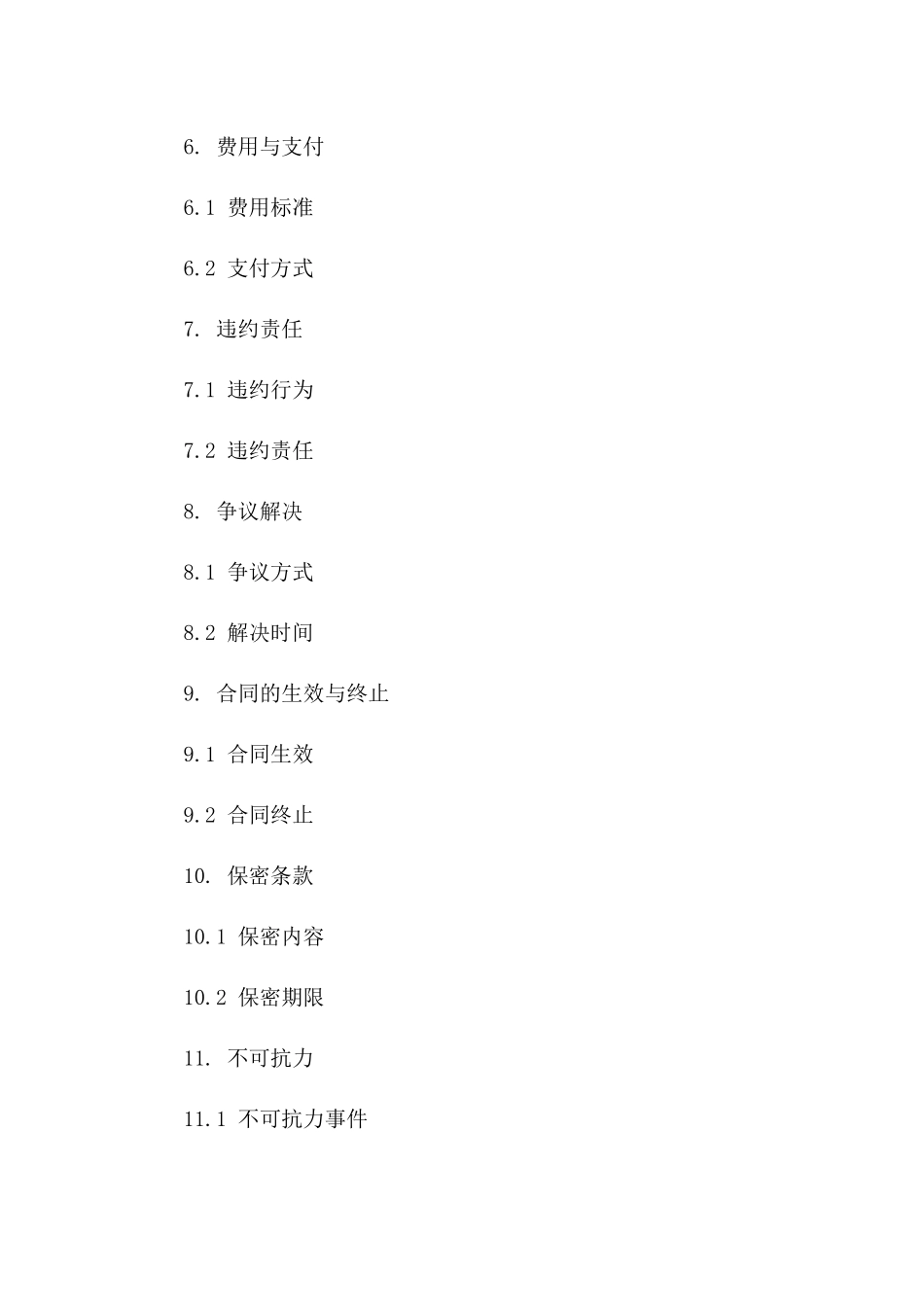 6. 费用与支付

6.1 费用标准

6.2 支付方式

7. 违约责任

7.1 违约行为

7.2 违约责任

8. 争议解决

8.1 争议方式

8.2 解决时间

9. 合同的生效与终止

9.1 合同生效

9.2 合同终止

10. 保密条款

10.1 保密内容

10.2 保密期限

11. 不可抗力

11.1 不可抗力事件